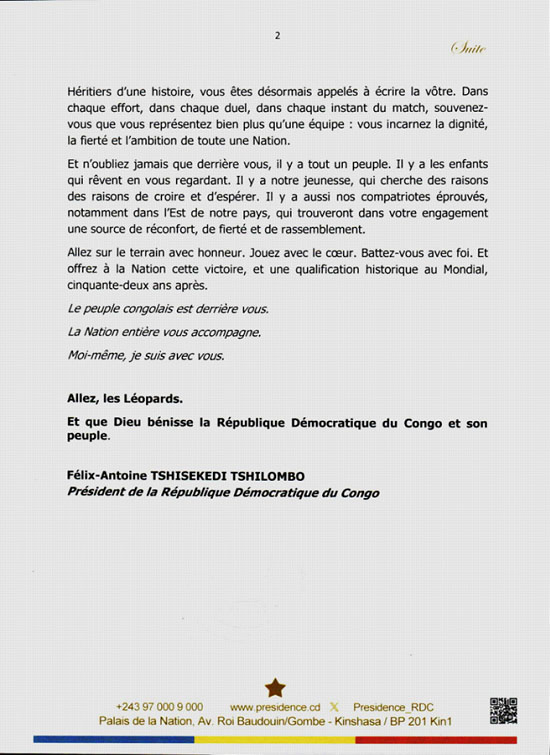 2

Suite

Héritiers d'une histoire, vous êtes désormais appelés à écrire la vôtre. Dans chaque effort, dans chaque duel, dans chaque instant du match, souvenez-vous que vous représentez bien plus qu'une équipe : vous incarnez la dignité, la fierté et l'ambition de toute une Nation.

Et n'oubliez jamais que derrière vous, il y a tout un peuple. Il y a les enfants qui rêvent en vous regardant. Il y a notre jeunesse, qui cherche des raisons des raisons de croire et d'espérer. Il y a aussi nos compatriotes éprouvés, notamment dans l'Est de notre pays, qui trouveront dans votre engagement une source de réconfort, de fierté et de rassemblement.

Allez sur le terrain avec honneur. Jouez avec le cœur. Battez-vous avec foi. Et offrez à la Nation cette victoire, et une qualification historique au Mondial, cinquante-deux ans après.

Le peuple congolais est derrière vous.

La Nation entière vous accompagne.

Moi-même, je suis avec vous.

Allez, les Léopards.

Et que Dieu bénisse la République Démocratique du Congo et son peuple.

Félix-Antoine TSHISEKEDI TSHILOMBO
Président de la République Démocratique du Congo

+243 97 000 9 000 www.presidence.cd X Presidence_RDC
Palais de la Nation, Av. Roi Baudouin/Gombe - Kinshasa / BP 201 Kin1